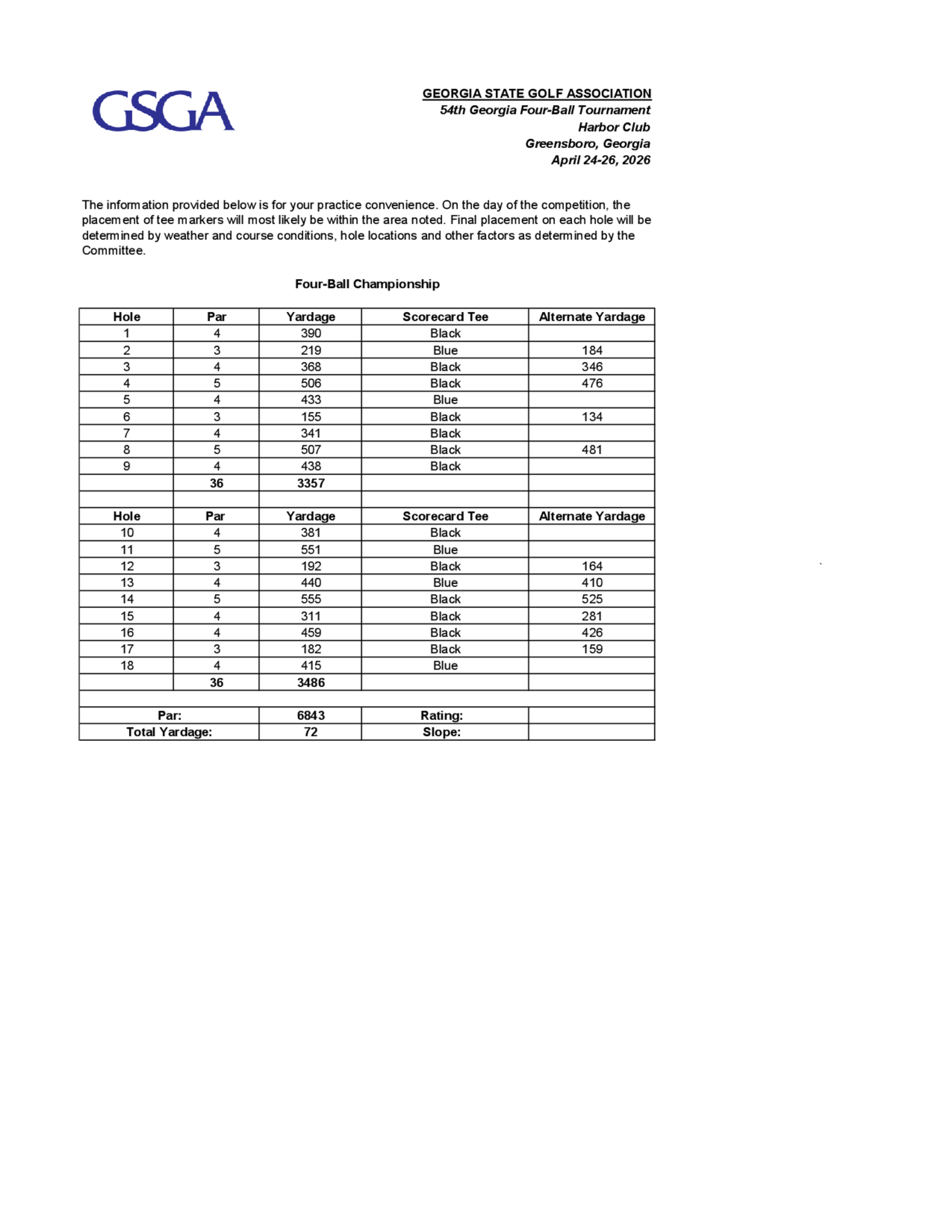 GSGA

GEORGIA STATE GOLF ASSOCIATION
54th Georgia Four-Ball Tournament
Harbor Club
Greensboro, Georgia
April 24-26, 2026

The information provided below is for your practice convenience. On the day of the competition, the placement of tee markers will most likely be within the area noted. Final placement on each hole will be determined by weather and course conditions, hole locations and other factors as determined by the Committee.

Four-Ball Championship

| Hole | Par | Yardage | Scorecard Tee | Alternate Yardage |
|---|---|---|---|---|
| 1 | 4 | 390 | Black | |
| 2 | 3 | 219 | Blue | 184 |
| 3 | 4 | 368 | Black | 346 |
| 4 | 5 | 506 | Black | 476 |
| 5 | 4 | 433 | Blue | |
| 6 | 3 | 155 | Black | 134 |
| 7 | 4 | 341 | Black | |
| 8 | 5 | 507 | Black | 481 |
| 9 | 4 | 438 | Black | |
| | 36 | 3357 | | |
| | | | | |
| Hole | Par | Yardage | Scorecard Tee | Alternate Yardage |
| 10 | 4 | 381 | Black | |
| 11 | 5 | 551 | Blue | |
| 12 | 3 | 192 | Black | 164 |
| 13 | 4 | 440 | Blue | 410 |
| 14 | 5 | 555 | Black | 525 |
| 15 | 4 | 311 | Black | 281 |
| 16 | 4 | 459 | Black | 426 |
| 17 | 3 | 182 | Black | 159 |
| 18 | 4 | 415 | Blue | |
| | 36 | 3486 | | |
| | | | | |
| Par: | | 6843 | Rating: | |
| Total Yardage: | | 72 | Slope: | |